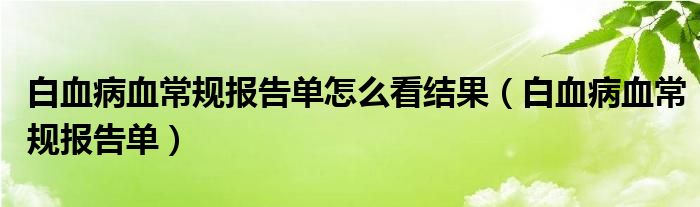 白血病血常规报告单怎么看结果（白血病血常规报告单）